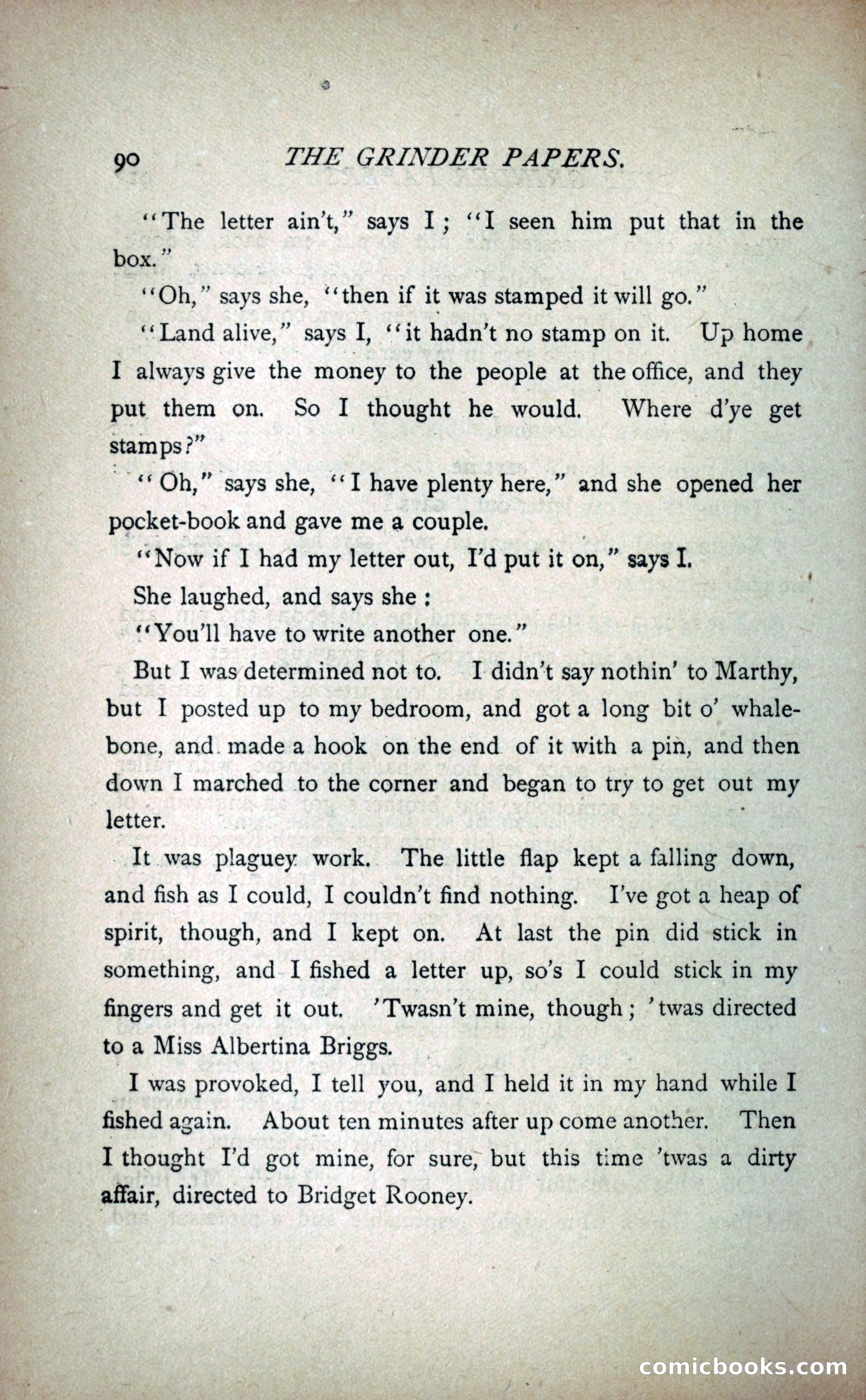 90 THE GRINDER PAPERS.

"The letter ain't," says I; "I seen him put that in the box."

"Oh," says she, "then if it was stamped it will go."

"Land alive," says I, "it hadn't no stamp on it. Up home I always give the money to the people at the office, and they put them on. So I thought he would. Where d'ye get stamps?"

"Oh," says she, "I have plenty here," and she opened her pocket-book and gave me a couple.

"Now if I had my letter out, I'd put it on," says I.

She laughed, and says she:

"You'll have to write another one."

But I was determined not to. I didn't say nothin' to Marthy, but I posted up to my bedroom, and got a long bit o' whalebone, and made a hook on the end of it with a pin, and then down I marched to the corner and began to try to get out my letter.

It was plaguey work. The little flap kept a falling down, and fish as I could, I couldn't find nothing. I've got a heap of spirit, though, and I kept on. At last the pin did stick in something, and I fished a letter up, so's I could stick in my fingers and get it out. 'Twasn't mine, though; 'twas directed to a Miss Albertina Briggs.

I was provoked, I tell you, and I held it in my hand while I fished again. About ten minutes after up come another. Then I thought I'd got mine, for sure, but this time 'twas a dirty affair, directed to Bridget Rooney.

comicbooks.com